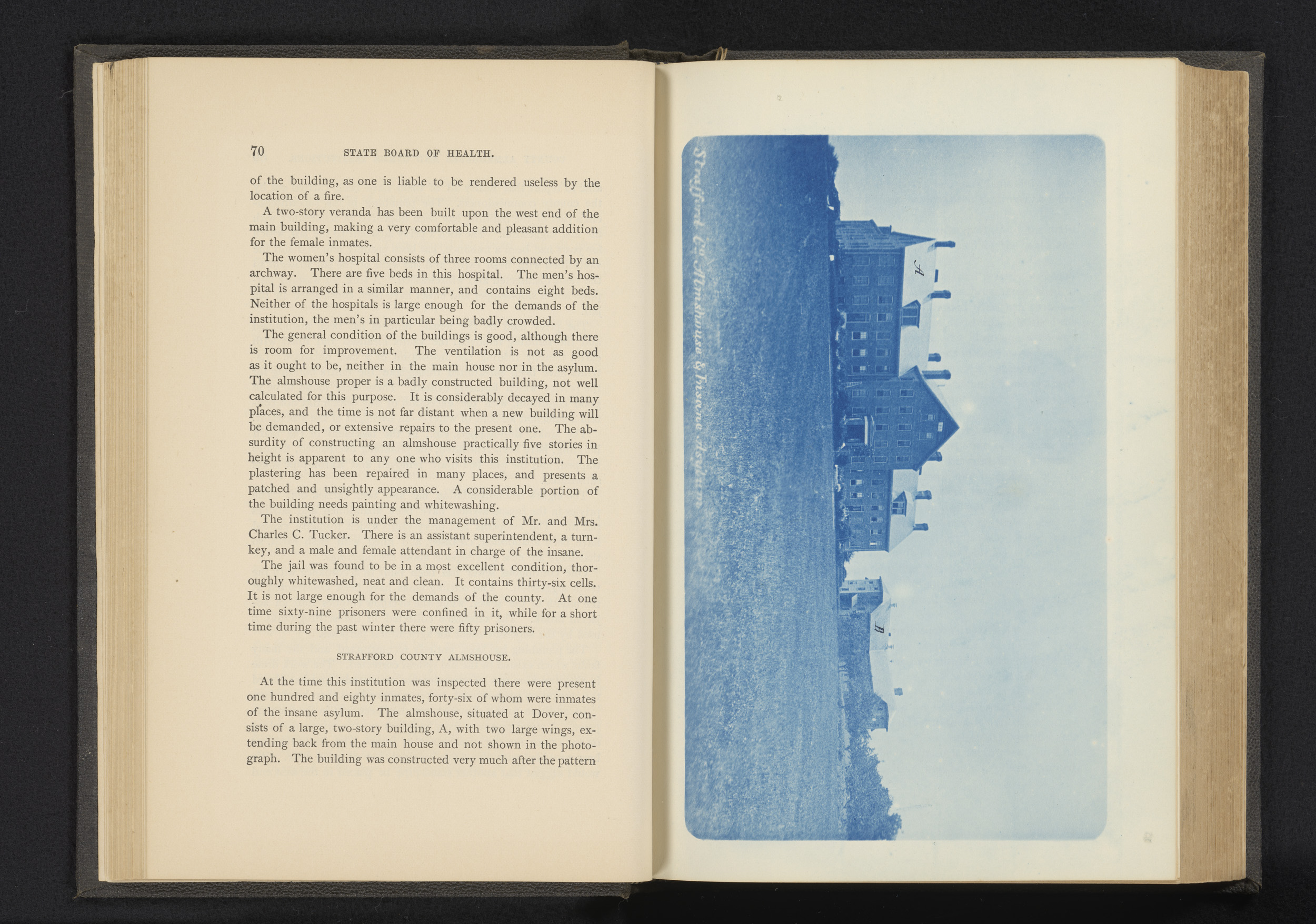 70 STATE BOARD OF HEALTH.

of the building, as one is liable to be rendered useless by the location of a fire.

A two-story veranda has been built upon the west end of the main building, making a very comfortable and pleasant addition for the female inmates.

The women's hospital consists of three rooms connected by an archway. There are five beds in this hospital. The men's hospital is arranged in a similar manner, and contains eight beds. Neither of the hospitals is large enough for the demands of the institution, the men's in particular being badly crowded.

The general condition of the buildings is good, although there is room for improvement. The ventilation is not as good as it ought to be, neither in the main house nor in the asylum. The almshouse proper is a badly constructed building, not well calculated for this purpose. It is considerably decayed in many places, and the time is not far distant when a new building will be demanded, or extensive repairs to the present one. The absurdity of constructing an almshouse practically five stories in height is apparent to any one who visits this institution. The plastering has been repaired in many places, and presents a patched and unsightly appearance. A considerable portion of the building needs painting and whitewashing.

The institution is under the management of Mr. and Mrs. Charles C. Tucker. There is an assistant superintendent, a turnkey, and a male and female attendant in charge of the insane.

The jail was found to be in a most excellent condition, thoroughly whitewashed, neat and clean. It contains thirty-six cells. It is not large enough for the demands of the county. At one time sixty-nine prisoners were confined in it, while for a short time during the past winter there were fifty prisoners.

STRAFFORD COUNTY ALMSHOUSE.

At the time this institution was inspected there were present one hundred and eighty inmates, forty-six of whom were inmates of the insane asylum. The almshouse, situated at Dover, consists of a large, two-story building, A, with two large wings, extending back from the main house and not shown in the photograph. The building was constructed very much after the pattern

Strafford Co. Almshouse & Insane Asylum

A

B